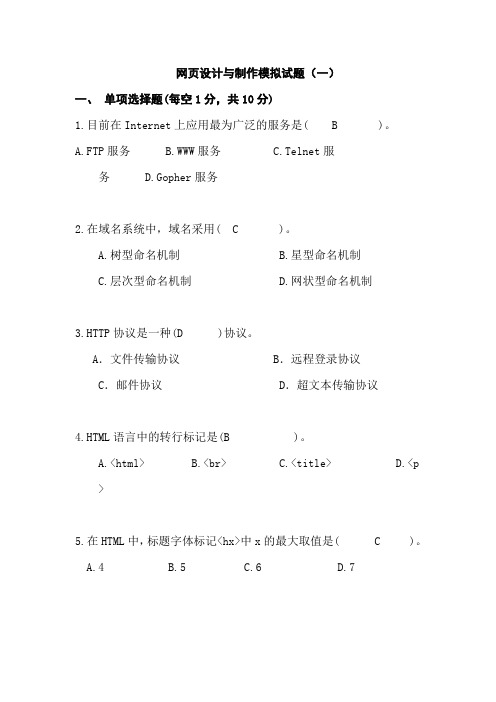 网页设计与制作模拟试题（一）

一、 单项选择题(每空 1 分，共 10 分)

1.目前在 Internet 上应用最为广泛的服务是（ B ）。

A.FTP 服务 B.WWW 服务 C.Telnet 服务 D.Gopher 服务

2.在域名系统中，域名采用（ C ）。

A.树型命名机制 B.星型命名机制

C.层次型命名机制 D.网状型命名机制

3.HTTP 协议是一种(D )协议。

A. 文件传输协议 B. 远程登录协议

C. 邮件协议 D. 超文本传输协议

4.HTML 语言中的转行标记是(B )。

A.<html> B.<br> C.<title> D.<p>

5.在 HTML 中，标题字体标记<hx>中 x 的最大取值是（ C ）。

A.4 B.5 C.6 D.7